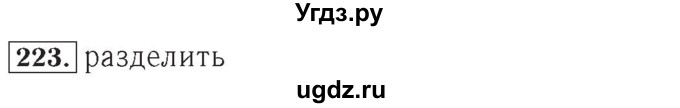 Угдз.ру

223. разделить

ugdz.ru